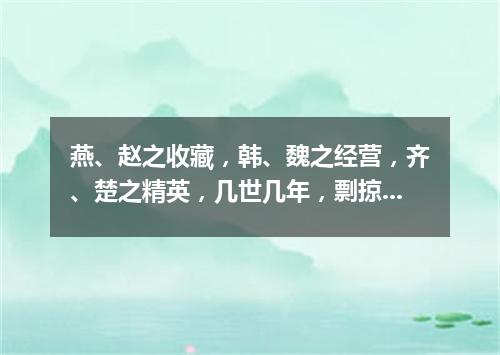 燕、赵之收藏，韩、魏之经营，齐、楚之精英，几世几年，剽掠...